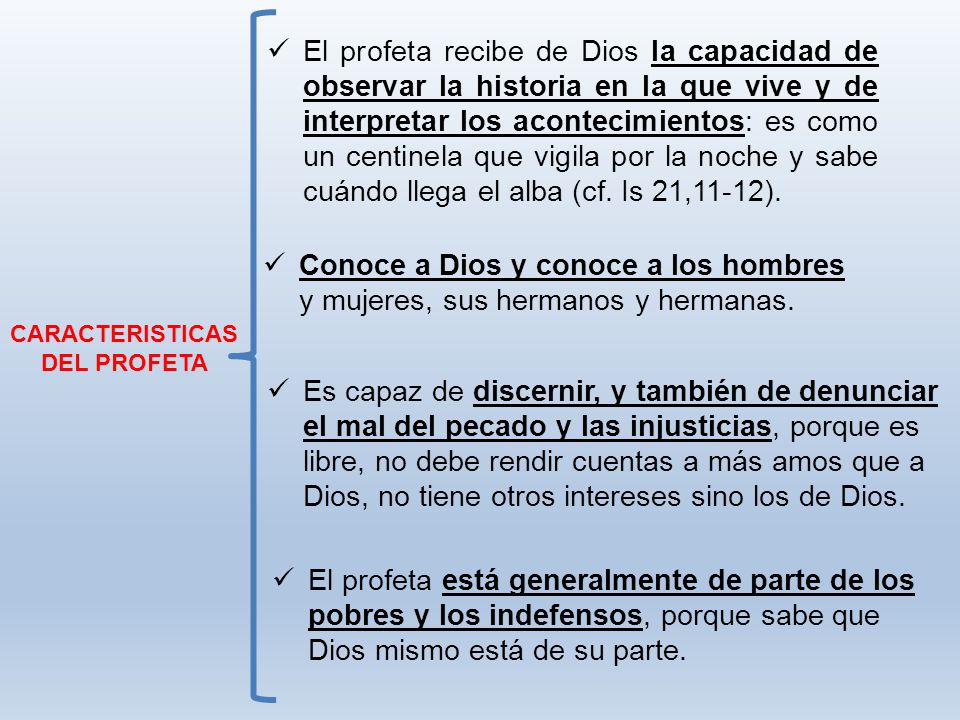 CARACTERISTICAS DEL PROFETA

✓ El profeta recibe de Dios la capacidad de observar la historia en la que vive y de interpretar los acontecimientos: es como un centinela que vigila por la noche y sabe cuándo llega el alba (cf. Is 21,11-12).

✓ Conoce a Dios y conoce a los hombres y mujeres, sus hermanos y hermanas.

✓ Es capaz de discernir, y también de denunciar el mal del pecado y las injusticias, porque es libre, no debe rendir cuentas a más amos que a Dios, no tiene otros intereses sino los de Dios.

✓ El profeta está generalmente de parte de los pobres y los indefensos, porque sabe que Dios mismo está de su parte.